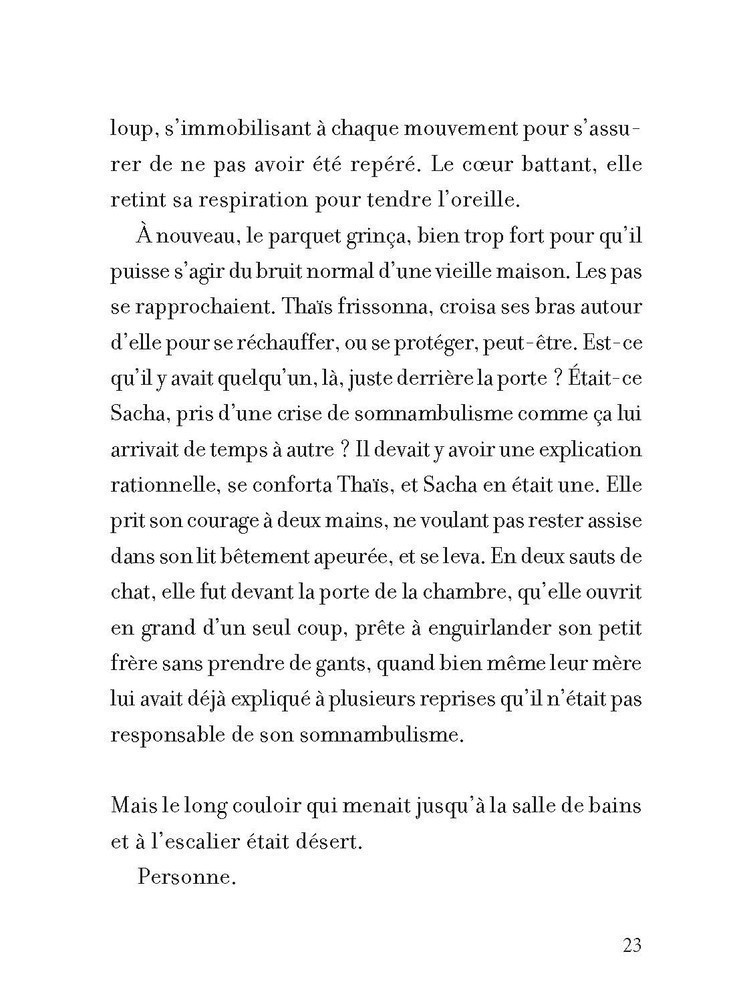 loup, s'immobilisant à chaque mouvement pour s'assurer de ne pas avoir été repéré. Le cœur battant, elle retint sa respiration pour tendre l'oreille.

À nouveau, le parquet grinça, bien trop fort pour qu'il puisse s'agir du bruit normal d'une vieille maison. Les pas se rapprochaient. Thaïs frissonna, croisa ses bras autour d'elle pour se réchauffer, ou se protéger, peut-être. Est-ce qu'il y avait quelqu'un, là, juste derrière la porte ? Était-ce Sacha, pris d'une crise de somnambulisme comme ça lui arrivait de temps à autre ? Il devait y avoir une explication rationnelle, se conforta Thaïs, et Sacha en était une. Elle prit son courage à deux mains, ne voulant pas rester assise dans son lit bêtement apeurée, et se leva. En deux sauts de chat, elle fut devant la porte de la chambre, qu'elle ouvrit en grand d'un seul coup, prête à enguirlander son petit frère sans prendre de gants, quand bien même leur mère lui avait déjà expliqué à plusieurs reprises qu'il n'était pas responsable de son somnambulisme.

Mais le long couloir qui menait jusqu'à la salle de bains et à l'escalier était désert.

Personne.

23